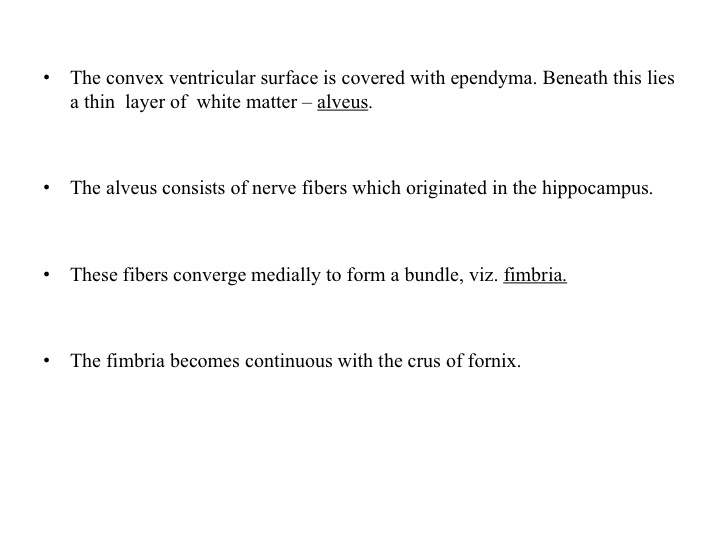 • The convex ventricular surface is covered with ependyma. Beneath this lies a thin layer of white matter – alveus.

• The alveus consists of nerve fibers which originated in the hippocampus.

• These fibers converge medially to form a bundle, viz. fimbria.

• The fimbria becomes continuous with the crus of fornix.